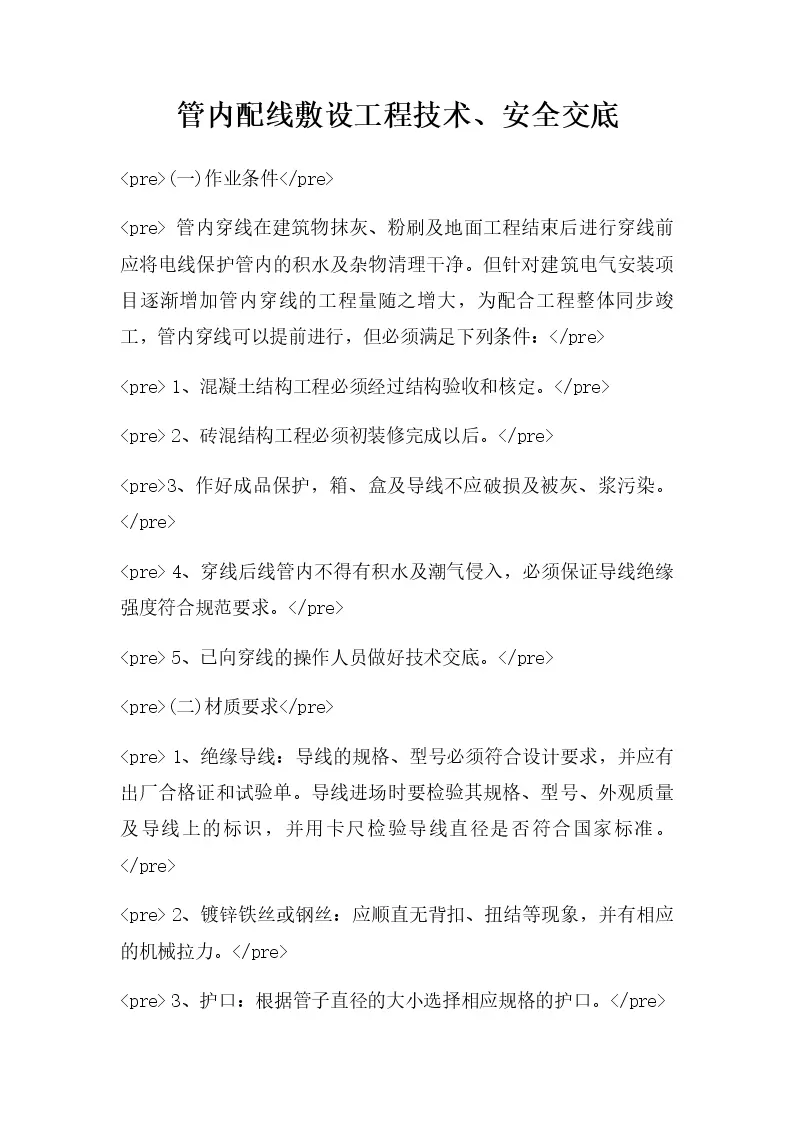 管内配线敷设工程技术、安全交底

<pre>(一)作业条件</pre>

<pre>管内穿线在建筑物抹灰、粉刷及地面工程结束后进行穿线前应将电线保护管内的积水及杂物清理干净。但针对建筑电气安装项目逐渐增加管内穿线的工程量随之增大，为配合工程整体同步竣工，管内穿线可以提前进行，但必须满足下列条件：</pre>

<pre>1、混凝土结构工程必须经过结构验收和核定。</pre>

<pre>2、砖混结构工程必须初装修完成以后。</pre>

<pre>3、作好成品保护，箱、盒及导线不应破损及被灰、浆污染。</pre>

<pre>4、穿线后线管内不得有积水及潮气侵入，必须保证导线绝缘强度符合规范要求。</pre>

<pre>5、已向穿线的操作人员做好技术交底。</pre>

<pre>(二)材质要求</pre>

<pre>1、绝缘导线：导线的规格、型号必须符合设计要求，并应有出厂合格证和试验单。导线进场时要检验其规格、型号、外观质量及导线上的标识，并用卡尺检验导线直径是否符合国家标准。</pre>

<pre>2、镀锌铁丝或钢丝：应顺直无背扣、扭结等现象，并有相应的机械拉力。</pre>

<pre>3、护口：根据管子直径的大小选择相应规格的护口。</pre>